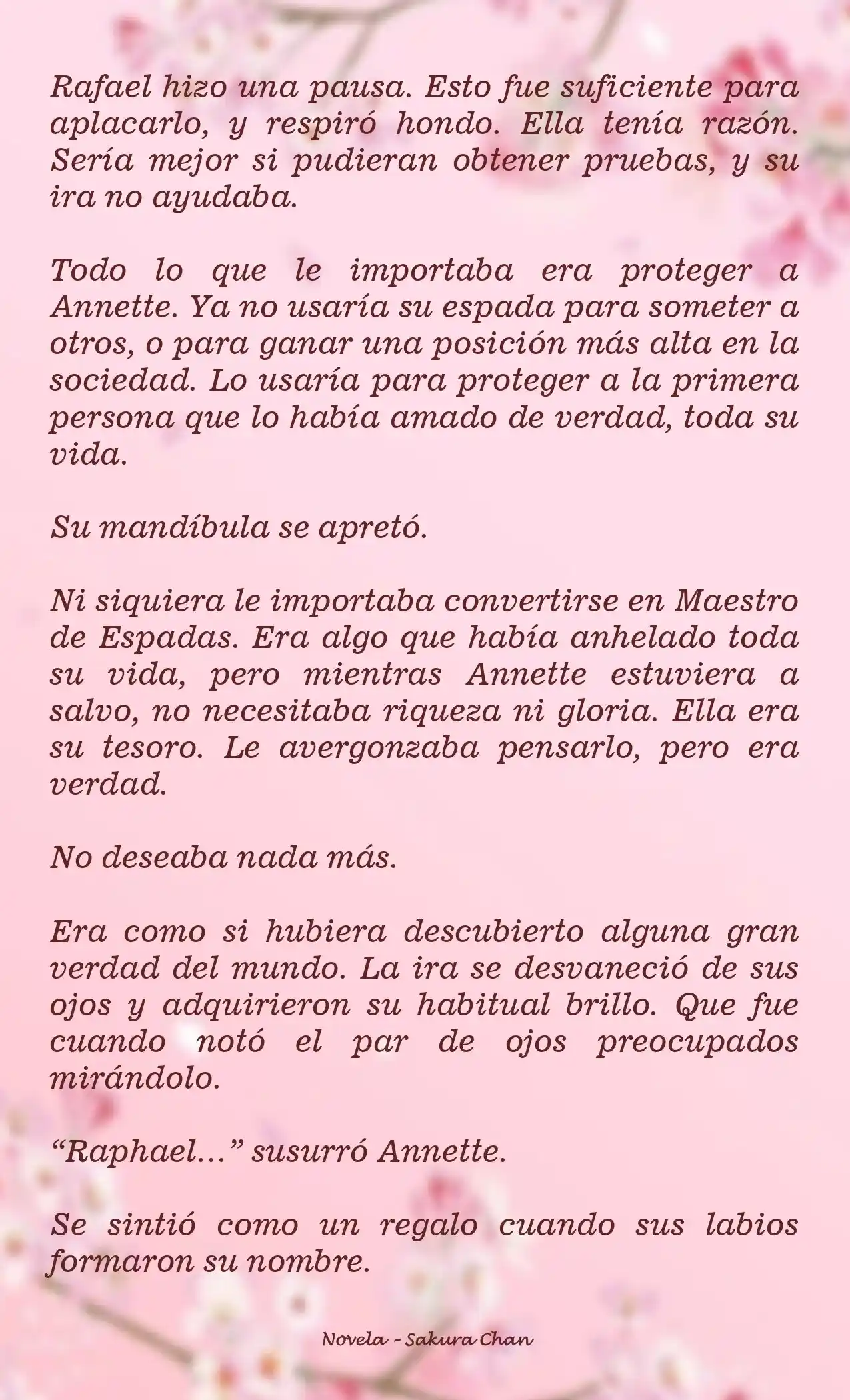 Rafael hizo una pausa. Esto fue suficiente para aplacarlo, y respiró hondo. Ella tenía razón. Sería mejor si pudieran obtener pruebas, y su ira no ayudaba.

Todo lo que le importaba era proteger a Annette. Ya no usaría su espada para someter a otros, o para ganar una posición más alta en la sociedad. Lo usaría para proteger a la primera persona que lo había amado de verdad, toda su vida.

Su mandíbula se apretó.

Ni siquiera le importaba convertirse en Maestro de Espadas. Era algo que había anhelado toda su vida, pero mientras Annette estuviera a salvo, no necesitaba riqueza ni gloria. Ella era su tesoro. Le avergonzaba pensarlo, pero era verdad.

No deseaba nada más.

Era como si hubiera descubierto alguna gran verdad del mundo. La ira se desvaneció de sus ojos y adquirieron su habitual brillo. Que fue cuando notó el par de ojos preocupados mirándolo.

“Raphael…” susurró Annette.

Se sintió como un regalo cuando sus labios formaron su nombre.

Novela - Sakura Chan